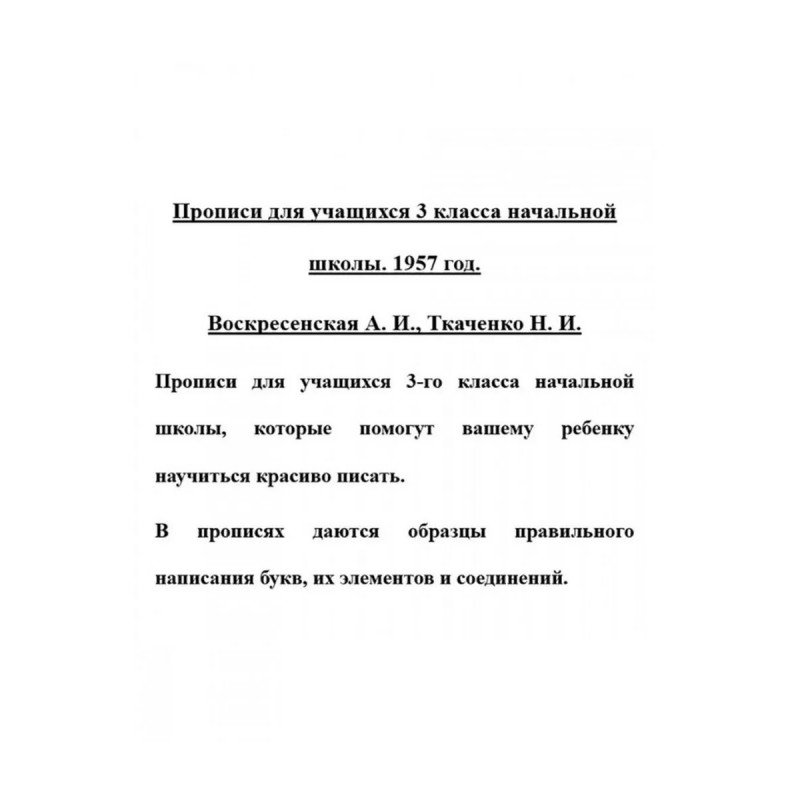 Прописи для учащихся 3 класса начальной школы. 1957 год.

Воскресенская А. И., Ткаченко Н. И.

Прописи для учащихся 3-го класса начальной школы, которые помогут вашему ребенку научиться красиво писать.

В прописях даются образцы правильного написания букв, их элементов и соединений.